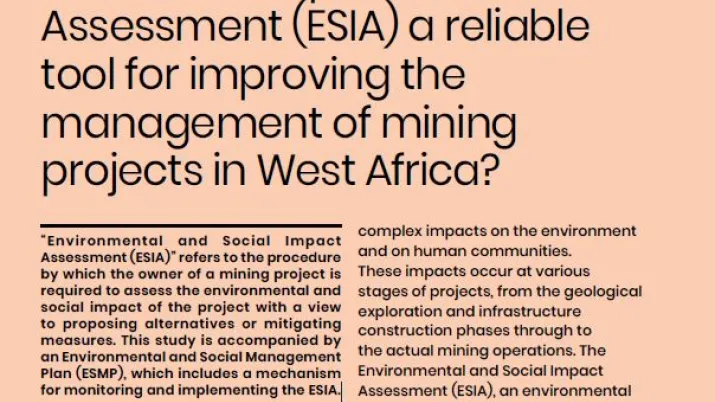 Assessment (ESIA) a reliable tool for improving the management of mining projects in West Africa?

"Environmental and Social Impact Assessment (ESIA)" refers to the procedure by which the owner of a mining project is required to assess the environmental and social impact of the project with a view to proposing alternatives or mitigating measures. This study is accompanied by an Environmental and Social Management Plan (ESMP), which includes a mechanism for monitoring and implementing the ESIA.

complex impacts on the environment and on human communities.
These impacts occur at various stages of projects, from the geological exploration and infrastructure construction phases through to the actual mining operations. The Environmental and Social Impact Assessment (ESIA), an environmental